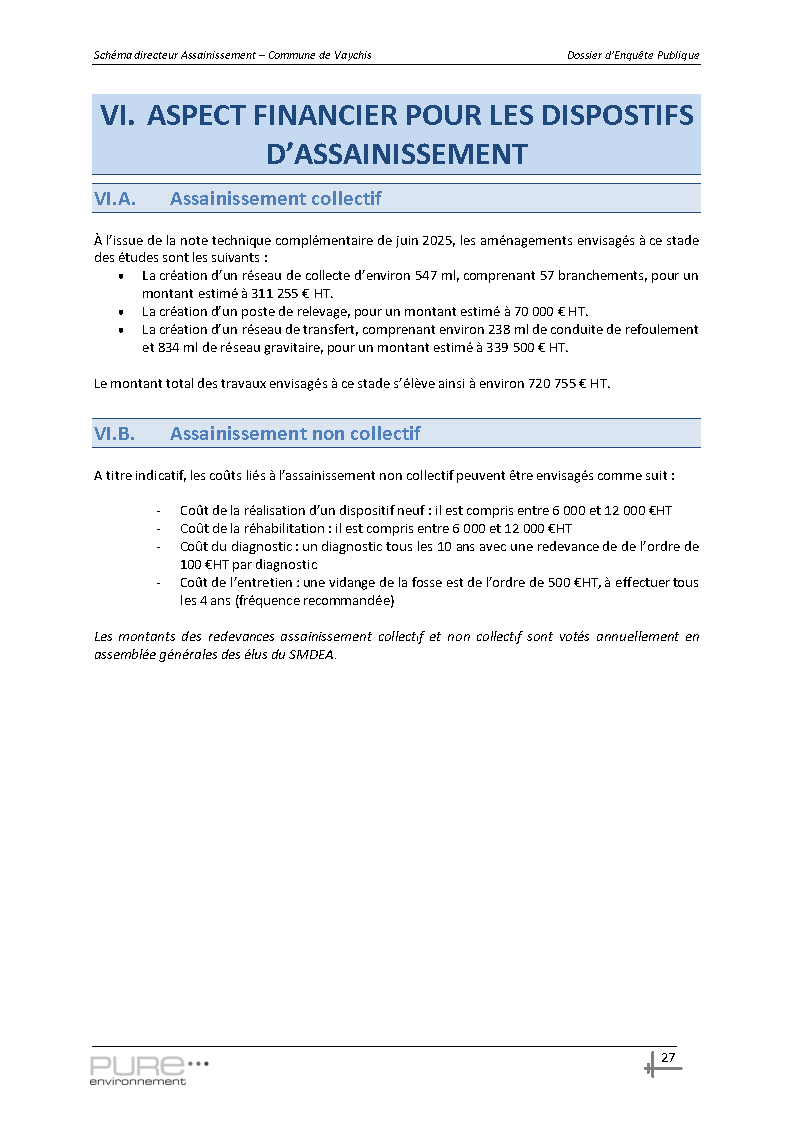 Schéma directeur Assainissement – Commune de Vaychis

Dossier d'Enquête Publique

VI. ASPECT FINANCIER POUR LES DISPOSTIFS D'ASSAINISSEMENT

VI.A. Assainissement collectif

À l'issue de la note technique complémentaire de juin 2025, les aménagements envisagés à ce stade des études sont les suivants :

• La création d'un réseau de collecte d'environ 547 ml, comprenant 57 branchements, pour un montant estimé à 311 255 € HT.
• La création d'un poste de relevage, pour un montant estimé à 70 000 € HT.
• La création d'un réseau de transfert, comprenant environ 238 ml de conduite de refoulement et 834 ml de réseau gravitaire, pour un montant estimé à 339 500 € HT.

Le montant total des travaux envisagés à ce stade s'élève ainsi à environ 720 755 € HT.

VI.B. Assainissement non collectif

A titre indicatif, les coûts liés à l'assainissement non collectif peuvent être envisagés comme suit :

- Coût de la réalisation d'un dispositif neuf : il est compris entre 6 000 et 12 000 €HT
- Coût de la réhabilitation : il est compris entre 6 000 et 12 000 €HT
- Coût du diagnostic : un diagnostic tous les 10 ans avec une redevance de de l'ordre de 100 €HT par diagnostic
- Coût de l'entretien : une vidange de la fosse est de l'ordre de 500 €HT, à effectuer tous les 4 ans (fréquence recommandée)

Les montants des redevances assainissement collectif et non collectif sont votés annuellement en assemblée générales des élus du SMDEA.

PURE environnement

27